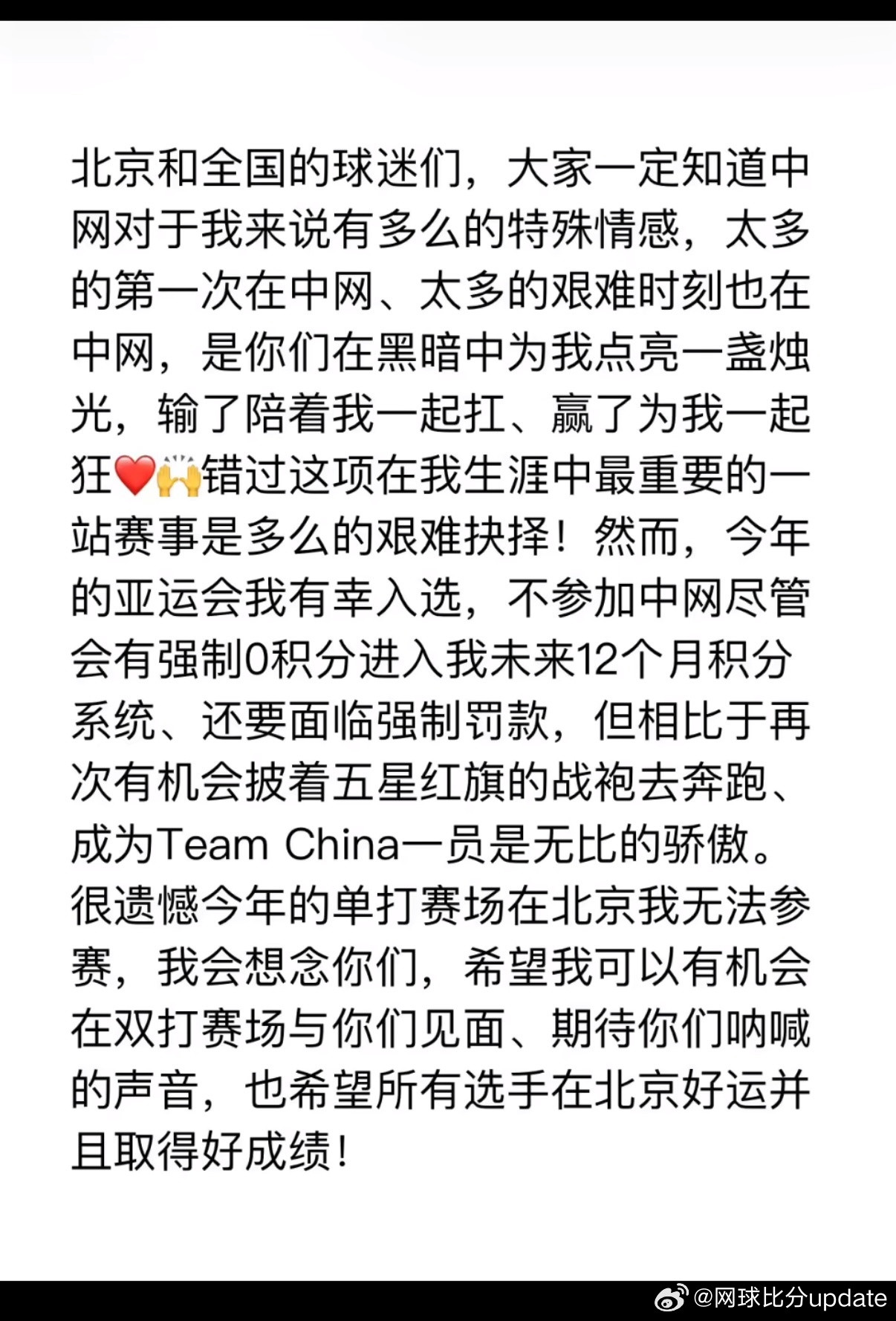 北京和全国的球迷们，大家一定知道中网对于我来说有多么的特殊情感，太多的第一次在中网、太多的艰难时刻也在中网，是你们在黑暗中为我点亮一盏烛光，输了陪着我一起扛、赢了为我一起狂❤️🙌错过这项在我生涯中最重要的一站赛事是多么的艰难抉择！然而，今年的亚运会我有幸入选，不参加中网尽管会有强制0积分进入我未来12个月积分系统、还要面临强制罚款，但相比于再次有机会披着五星红旗的战袍去奔跑、成为Team China一员是无比的骄傲。很遗憾今年的单打赛场在北京我无法参赛，我会想念你们，希望我可以有机会在双打赛场与你们见面、期待你们呐喊的声音，也希望所有选手在北京好运并且取得好成绩！

@网球比分update